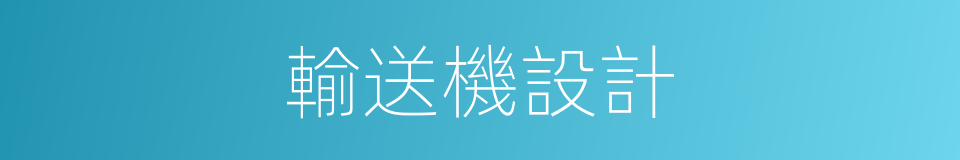 輸送機設計